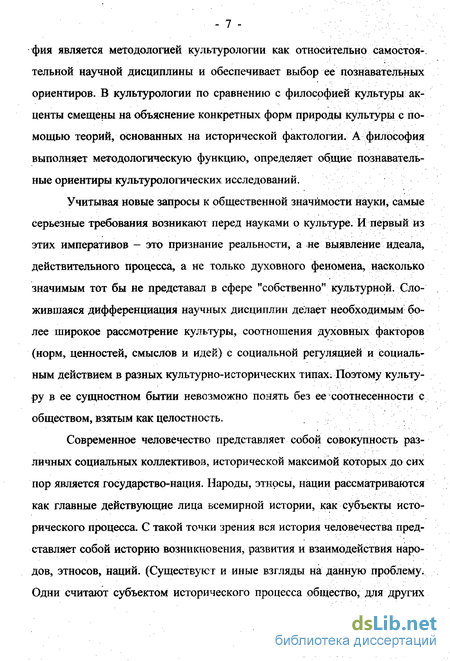 - 7 -

фия является методологией культурологии как относительно самостоятельной научной дисциплины и обеспечивает выбор ее познавательных ориентиров. В культурологии по сравнению с философией культуры акценты смещены на объяснение конкретных форм природы культуры с помощью теорий, основанных на исторической фактологии. А философия выполняет методологическую функцию, определяет общие познавательные ориентиры культурологических исследований.

Учитывая новые запросы к общественной значимости науки, самые серьезные требования возникают перед науками о культуре. И первый из этих императивов – это признание реальности, а не выявление идеала, действительного процесса, а не только духовного феномена, насколько значимым тот бы не представал в сфере "собственно" культурной. Сложившаяся дифференциация научных дисциплин делает необходимым более широкое рассмотрение культуры, соотношения духовных факторов (норм, ценностей, смыслов и идей) с социальной регуляцией и социальным действием в разных культурно-исторических типах. Поэтому культуру в ее сущностном бытии невозможно понять без ее соотнесенности с обществом, взятым как целостность.

Современное человечество представляет собой совокупность различных социальных коллективов, исторической максимой которых до сих пор является государство-нация. Народы, этносы, нации рассматриваются как главные действующие лица всемирной истории, как субъекты исторического процесса. С такой точки зрения вся история человечества представляет собой историю возникновения, развития и взаимодействия народов, этносов, наций. (Существуют и иные взгляды на данную проблему. Одни считают субъектом исторического процесса общество, для других

dsLib.net
библиотека диссертаций